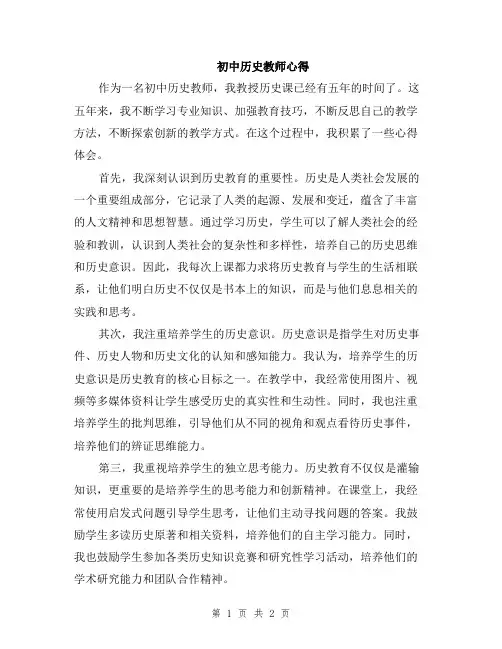 初中历史教师心得

作为一名初中历史教师，我教授历史课已经有五年的时间了。这五年来，我不断学习专业知识、加强教育技巧，不断反思自己的教学方法，不断探索创新的教学方式。在这个过程中，我积累了一些心得体会。

首先，我深刻认识到历史教育的重要性。历史是人类社会发展的一个重要组成部分，它记录了人类的起源、发展和变迁，蕴含了丰富的人文精神和思想智慧。通过学习历史，学生可以了解人类社会的经验和教训，认识到人类社会的复杂性和多样性，培养自己的历史思维和历史意识。因此，我每次上课都力求将历史教育与学生的生活相联系，让他们明白历史不仅仅是书本上的知识，而是与他们息息相关的实践和思考。

其次，我注重培养学生的历史意识。历史意识是指学生对历史事件、历史人物和历史文化的认知和感知能力。我认为，培养学生的历史意识是历史教育的核心目标之一。在教学中，我经常使用图片、视频等多媒体资料让学生感受历史的真实性和生动性。同时，我也注重培养学生的批判思维，引导他们从不同的视角和观点看待历史事件，培养他们的辨证思维能力。

第三，我重视培养学生的独立思考能力。历史教育不仅仅是灌输知识，更重要的是培养学生的思考能力和创新精神。在课堂上，我经常使用启发式问题引导学生思考，让他们主动寻找问题的答案。我鼓励学生多读历史原著和相关资料，培养他们的自主学习能力。同时，我也鼓励学生参加各类历史知识竞赛和研究性学习活动，培养他们的学术研究能力和团队合作精神。

第 1 页 共 2 页